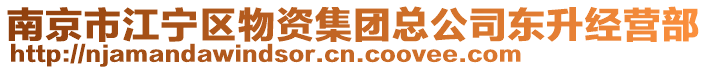 南京市江宁区物资集团总公司东升经营部
http://njamandawindsor.cn.coovee.com